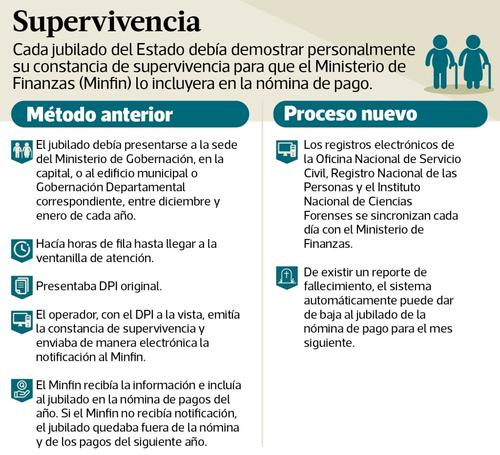 Supervivencia

Cada jubilado del Estado debía demostrar personalmente su constancia de supervivencia para que el Ministerio de Finanzas (Minfin) lo incluyera en la nómina de pago.

Método anterior

El jubilado debía presentarse a la sede del Ministerio de Gobernación, en la capital, o al edificio municipal o Gobernación Departamental correspondiente, entre diciembre y enero de cada año.

Hacía horas de fila hasta llegar a la ventanilla de atención.

Presentaba DPI original.

El operador, con el DPI a la vista, emitía la constancia de supervivencia y enviaba de manera electrónica la notificación al Minfin.

El Minfin recibía la información e incluía al jubilado en la nómina de pagos del año. Si el Minfin no recibía notificación, el jubilado quedaba fuera de la nómina y de los pagos del siguiente año.

Proceso nuevo

Los registros electrónicos de la Oficina Nacional de Servicio Civil, Registro Nacional de las Personas y el Instituto Nacional de Ciencias Forenses se sincronizan cada día con el Ministerio de Finanzas.

De existir un reporte de fallecimiento, el sistema automáticamente puede dar de baja al jubilado de la nómina de pago para el mes siguiente.